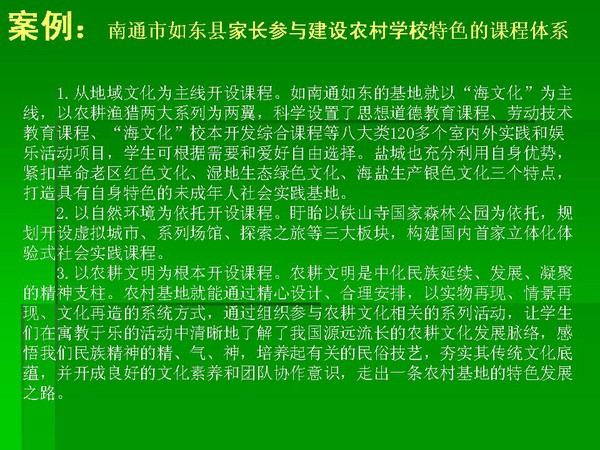 案例： 南通市如东县家长参与建设农村学校特色的课程体系

1.从地域文化为主线开设课程。如南通如东的基地就以“海文化”为主线，以农耕渔猎两大系列为两翼，科学设置了思想道德教育课程、劳动技术教育课程、“海文化”校本开发综合课程等八大类120多个室内外实践和娱乐活动项目，学生可根据需要和爱好自由选择。盐城也充分利用自身优势，紧扣革命老区红色文化、湿地生态绿色文化、海盐生产银色文化三个特点，打造具有自身特色的未成年人社会实践基地。

2.以自然环境为依托开设课程。盱眙以铁山寺国家森林公园为依托，规划开设虚拟城市、系列场馆、探索之旅等三大板块，构建国内首家立体化体验式社会实践课程。

3.以农耕文明为根本开设课程。农耕文明是中化民族延续、发展、凝聚的精神支柱。农村基地就能通过精心设计、合理安排，以实物再现、情景再现、文化再造的系统方式，通过组织参与农耕文化相关的系列活动，让学生们在寓教于乐的活动中清晰地了解了我国源远流长的农耕文化发展脉络，感悟我们民族精神的精、气、神，培养起有关的民俗技艺，夯实其传统文化底蕴，并开成良好的文化素养和团队协作意识，走出一条农村基地的特色发展之路。